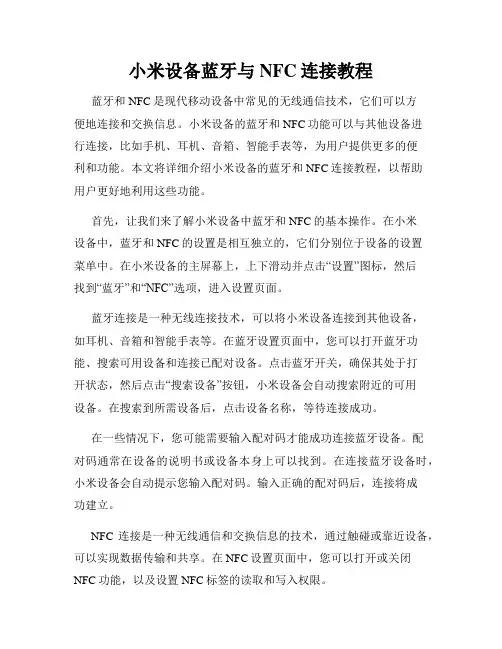 小米设备蓝牙与 NFC 连接教程

蓝牙和 NFC 是现代移动设备中常见的无线通信技术，它们可以方便地连接和交换信息。小米设备的蓝牙和 NFC 功能可以与其他设备进行连接，比如手机、耳机、音箱、智能手表等，为用户提供更多的便利和功能。本文将详细介绍小米设备的蓝牙和 NFC 连接教程，以帮助用户更好地利用这些功能。

首先，让我们来了解小米设备中蓝牙和 NFC 的基本操作。在小米设备中，蓝牙和 NFC 的设置是相互独立的，它们分别位于设备的设置菜单中。在小米设备的主屏幕上，上下滑动并点击“设置”图标，然后找到“蓝牙”和“NFC”选项，进入设置页面。

蓝牙连接是一种无线连接技术，可以将小米设备连接到其他设备，如耳机、音箱和智能手表等。在蓝牙设置页面中，您可以打开蓝牙功能、搜索可用设备和连接已配对设备。点击蓝牙开关，确保其处于打开状态，然后点击“搜索设备”按钮，小米设备会自动搜索附近的可用设备。在搜索到所需设备后，点击设备名称，等待连接成功。

在一些情况下，您可能需要输入配对码才能成功连接蓝牙设备。配对码通常在设备的说明书或设备本身上可以找到。在连接蓝牙设备时，小米设备会自动提示您输入配对码。输入正确的配对码后，连接将成功建立。

NFC 连接是一种无线通信和交换信息的技术，通过触碰或靠近设备，可以实现数据传输和共享。在 NFC 设置页面中，您可以打开或关闭 NFC 功能，以及设置 NFC 标签的读取和写入权限。